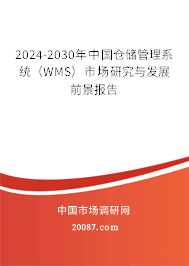 2024-2030年中国仓储管理系统（WMS）市场研究与发展前景报告

中国市场调研网

20087.com